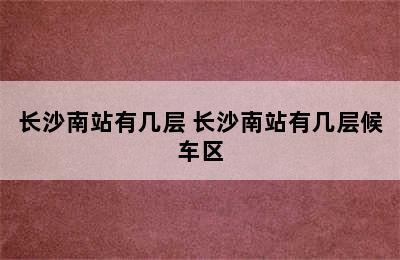 长沙南站有几层 长沙南站有几层候车区